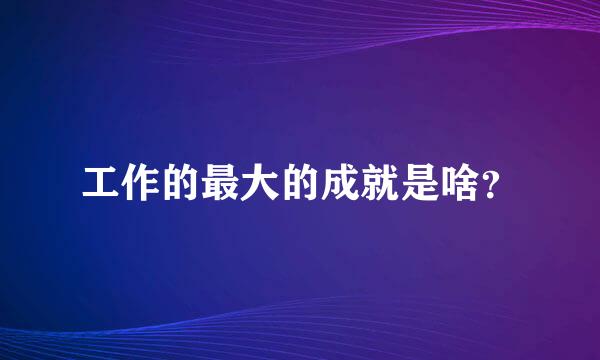 工作的最大的成就是啥?